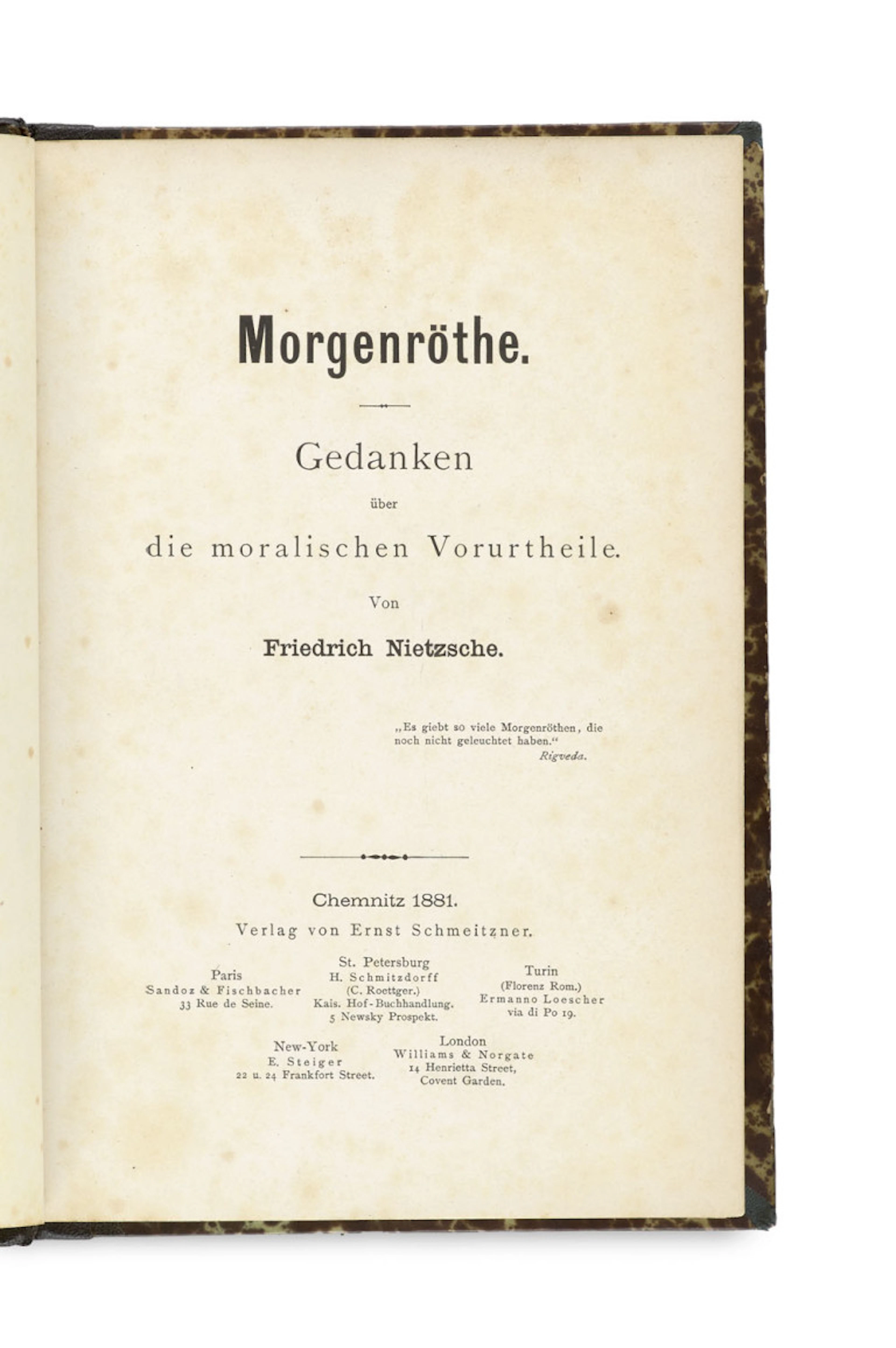 Morgenröthe.

Gedanken
über
die moralischen Vorurtheile.

Von
Friedrich Nietzsche.

„Es giebt so viele Morgenröthen, die noch nicht geleuchtet haben.“
Rigveda.

Chemnitz 1881.
Verlag von Ernst Schmeitzner.

Paris
Sandoz & Fischbacher
33 Rue de Seine.

St. Petersburg
H. Schmitzdorff
(C. Roettger.)
Kais. Hof-Buchhandlung.
5 Newsky Prospekt.

Turin
(Florenz Rom.)
Ermanno Loescher
via di Po 19.

New-York
E. Steiger
22 u. 24 Frankfort Street.

London
Williams & Norgate
14 Henrietta Street,
Covent Garden.